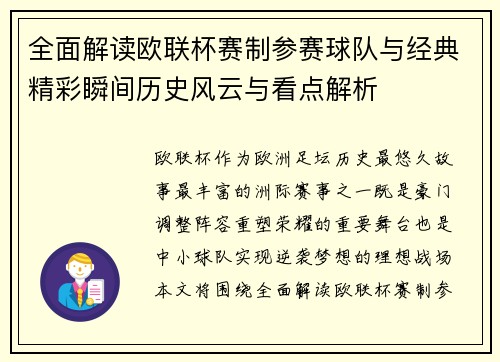 全面解读欧联杯赛制参赛球队与经典精彩瞬间历史风云与看点解析

欧联杯作为欧洲足坛历史最悠久故事最丰富的洲际赛事之一既是豪门调整阵容重塑荣耀的重要舞台也是中小球队实现逆袭梦想的理想战场本文将围绕全面解读欧联杯赛制参